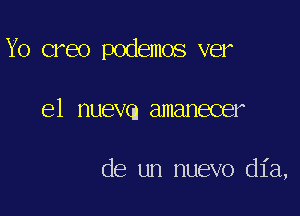 Yo creo podemos ver

el nuevo amanecer

de un nuevo día,